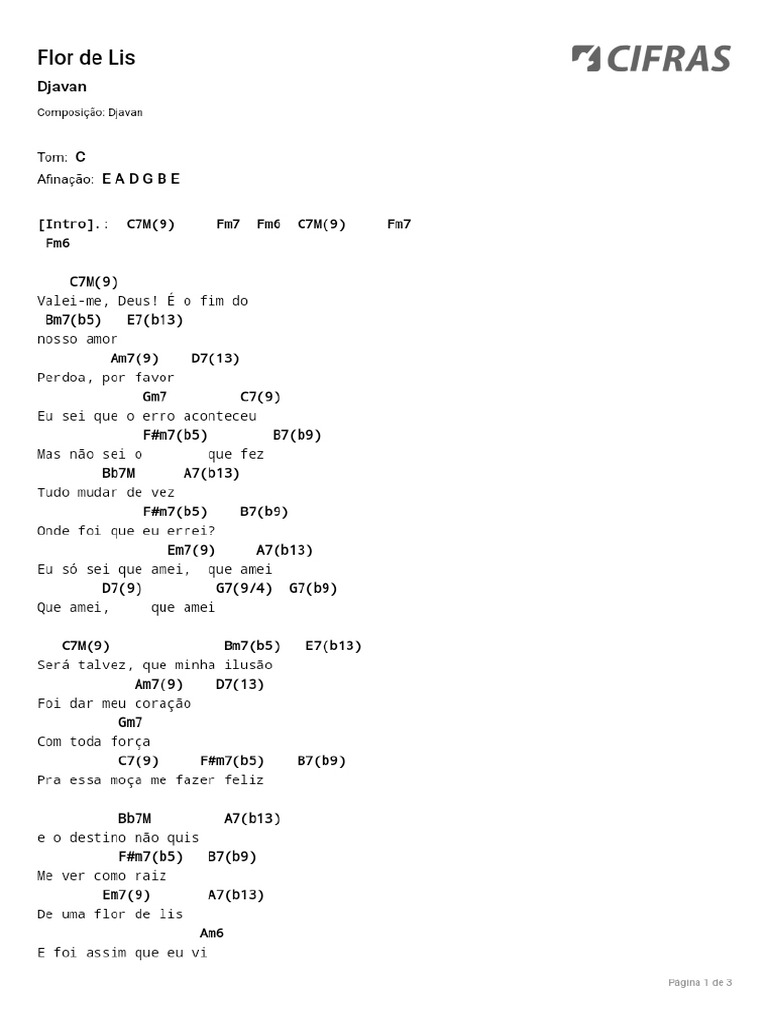 Flor de Lis

CIFRAS

Djavan

Composição: Djavan

Tom: C
Afinação: E A D G B E

[Intro].: C7M(9) Fm7 Fm6 C7M(9) Fm7 Fm6

C7M(9)
Valei-me, Deus! É o fim do
Bm7(b5) E7(b13)
nosso amor
Am7(9) D7(13)
Perdoa, por favor
Gm7 C7(9)
Eu sei que o erro aconteceu
F#m7(b5) B7(b9)
Mas não sei o que fez
Bb7M A7(b13)
Tudo mudar de vez
F#m7(b5) B7(b9)
Onde foi que eu errei?
Em7(9) A7(b13)
Eu só sei que amei, que amei
D7(9) G7(9/4) G7(b9)
Que amei, que amei

C7M(9) Bm7(b5) E7(b13)
Será talvez, que minha ilusão
Am7(9) D7(13)
Foi dar meu coração
Gm7
Com toda força
C7(9) F#m7(b5) B7(b9)
Pra essa moça me fazer feliz

Bb7M A7(b13)
e o destino não quis
F#m7(b5) B7(b9)
Me ver como raiz
Em7(9) A7(b13)
De uma flor de lis
Am6
E foi assim que eu vi

Página 1 de 3